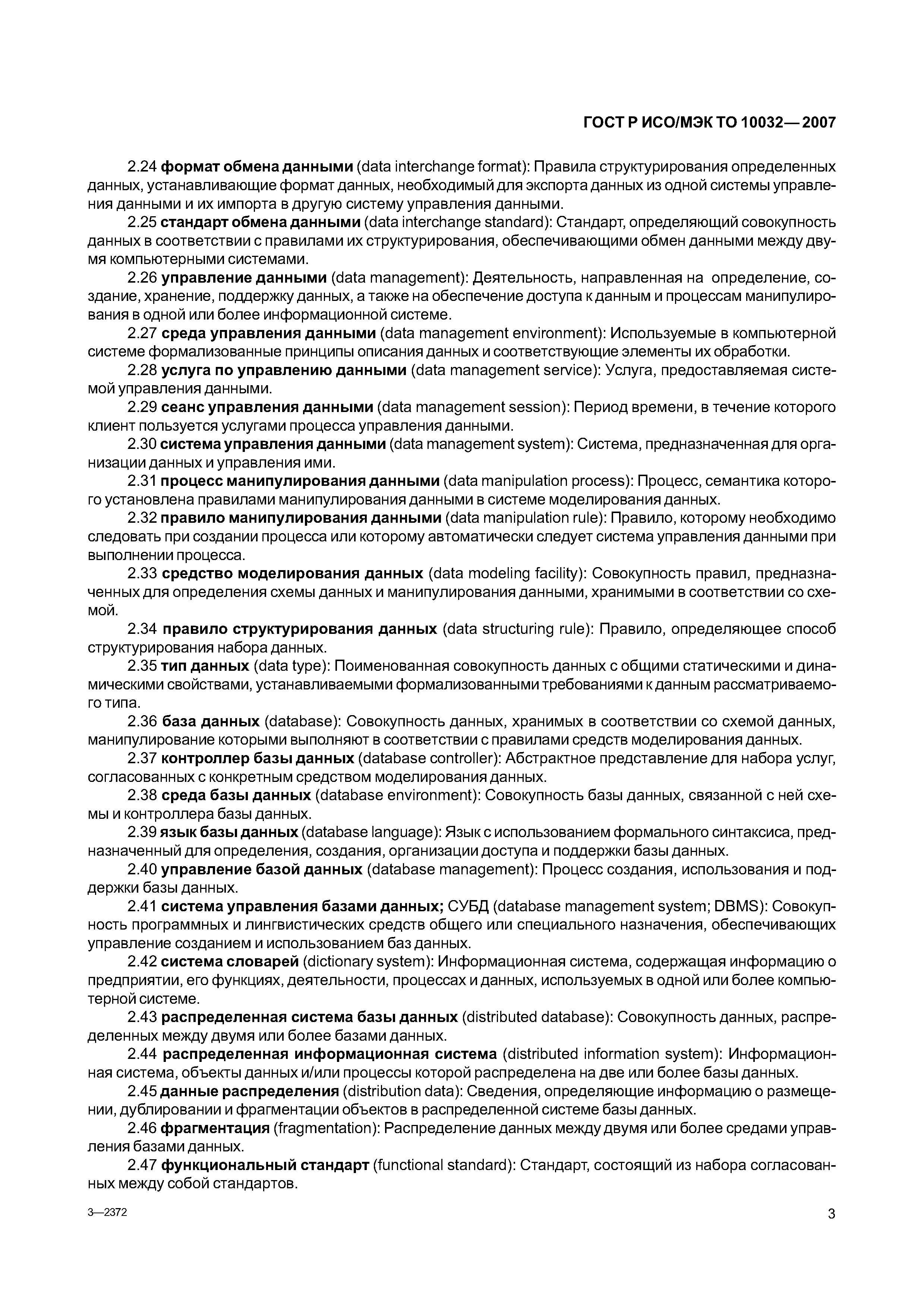 ГОСТ Р ИСО/МЭК ТО 10032—2007

2.24 формат обмена данными (data interchange format): Правила структурирования определенных данных, устанавливающие формат данных, необходимый для экспорта данных из одной системы управления данными и их импорта в другую систему управления данными.

2.25 стандарт обмена данными (data interchange standard): Стандарт, определяющий совокупность данных в соответствии с правилами их структурирования, обеспечивающими обмен данными между двумя компьютерными системами.

2.26 управление данными (data management): Деятельность, направленная на определение, создание, хранение, поддержку данных, а также на обеспечение доступа к данным и процессам манипулирования в одной или более информационной системе.

2.27 среда управления данными (data management environment): Используемые в компьютерной системе формализованные принципы описания данных и соответствующие элементы их обработки.

2.28 услуга по управлению данными (data management service): Услуга, предоставляемая системой управления данными.

2.29 сеанс управления данными (data management session): Период времени, в течение которого клиент пользуется услугами процесса управления данными.

2.30 система управления данными (data management system): Система, предназначенная для организации данных и управления ими.

2.31 процесс манипулирования данными (data manipulation process): Процесс, семантика которого установлена правилами манипулирования данными в системе моделирования данных.

2.32 правило манипулирования данными (data manipulation rule): Правило, которому необходимо следовать при создании процесса или которому автоматически следует система управления данными при выполнении процесса.

2.33 средство моделирования данных (data modeling facility): Совокупность правил, предназначенных для определения схемы данных и манипулирования данными, хранимыми в соответствии со схемой.

2.34 правило структурирования данных (data structuring rule): Правило, определяющее способ структурирования набора данных.

2.35 тип данных (data type): Поименованная совокупность данных с общими статическими и динамическими свойствами, устанавливаемыми формализованными требованиями к данным рассматриваемого типа.

2.36 база данных (database): Совокупность данных, хранимых в соответствии со схемой данных, манипулирование которыми выполняют в соответствии с правилами средств моделирования данных.

2.37 контроллер базы данных (database controller): Абстрактное представление для набора услуг, согласованных с конкретным средством моделирования данных.

2.38 среда базы данных (database environment): Совокупность базы данных, связанной с ней схемы и контроллера базы данных.

2.39 язык базы данных (database language): Язык с использованием формального синтаксиса, предназначенный для определения, создания, организации доступа и поддержки базы данных.

2.40 управление базой данных (database management): Процесс создания, использования и поддержки базы данных.

2.41 система управления базами данных; СУБД (database management system; DBMS): Совокупность программных и лингвистических средств общего или специального назначения, обеспечивающих управление созданием и использованием баз данных.

2.42 система словарей (dictionary system): Информационная система, содержащая информацию о предприятии, его функциях, деятельности, процессах и данных, используемых в одной или более компьютерной системе.

2.43 распределенная система базы данных (distributed database): Совокупность данных, распределенных между двумя или более базами данных.

2.44 распределенная информационная система (distributed information system): Информационная система, объекты данных и/или процессы которой распределена на две или более базы данных.

2.45 данные распределения (distribution data): Сведения, определяющие информацию о размещении, дублировании и фрагментации объектов в распределенной системе базы данных.

2.46 фрагментация (fragmentation): Распределение данных между двумя или более средами управления базами данных.

2.47 функциональный стандарт (functional standard): Стандарт, состоящий из набора согласованных между собой стандартов.

3—2372

3